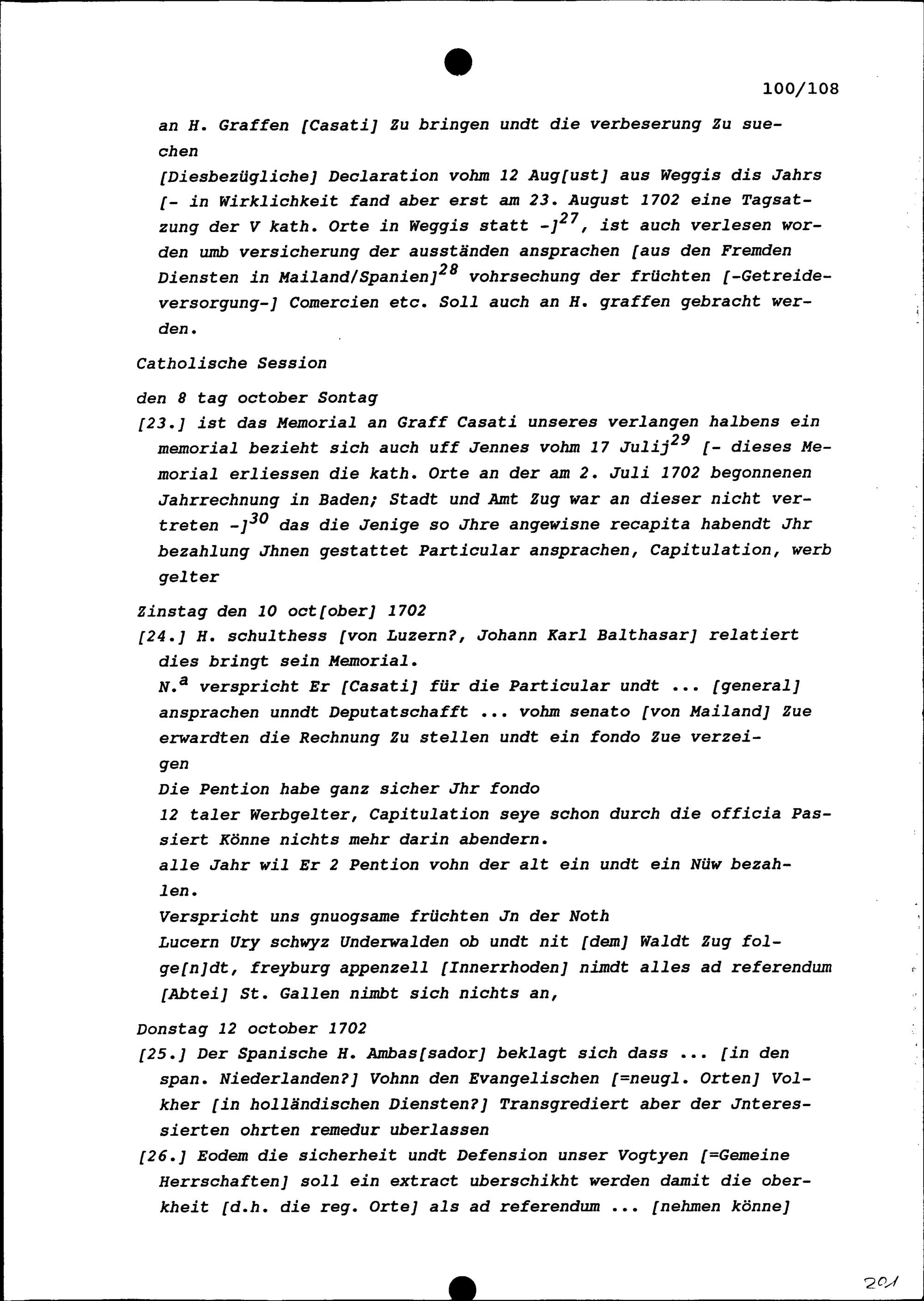 100/108

an H. Graffen [Casati] Zu bringen undt die verbeserung Zu suechen

[Diesbezügliche] Declaration vohm 12 Aug[ust] aus Weggis dis Jahrs [- in Wirklichkeit fand aber erst am 23. August 1702 eine Tagsatzung der V kath. Orte in Weggis statt -]$^{27}$, ist auch verlesen worden umb versicherung der ausständen ansprachen [aus den Fremden Diensten in Mailand/Spanien]$^{28}$ vohrsechung der früchten [-Getreideversorgung-] Comercien etc. Soll auch an H. graffen gebracht werden.

Catholische Session

den 8 tag october Sontag

[23.] ist das Memorial an Graff Casati unseres verlangen halbens ein memorial bezieht sich auch uff Jennes vohm 17 Julij$^{29}$ [- dieses Memorial erliessen die kath. Orte an der am 2. Juli 1702 begonnenen Jahrrechnung in Baden; Stadt und Amt Zug war an dieser nicht vertreten -]$^{30}$ das die Jenige so Jhre angewisne recapita habendt Jhr bezahlung Jhnen gestattet Particular ansprachen, Capitulation, werb gelter

Zinstag den 10 oct[ober] 1702

[24.] H. schulthess [von Luzern?, Johann Karl Balthasar] relatiert dies bringt sein Memorial.
N.$^{a}$ verspricht Er [Casati] für die Particular undt ... [general] ansprachen unndt Deputatschafft ... vohm senato [von Mailand] Zue erwardten die Rechnung Zu stellen undt ein fondo Zue verzeigen
Die Pention habe ganz sicher Jhr fondo
12 taler Werbgelter, Capitulation seye schon durch die officia Passiert Könne nichts mehr darin abendern.
alle Jahr wil Er 2 Pention vohn der alt ein undt ein Nüw bezahlen.
Verspricht uns gnuogsame früchten Jn der Noth
Lucern Ury schwyz Underwalden ob undt nit [dem] Waldt Zug folge[n]dt, freyburg appenzell [Innerrhoden] nimdt alles ad referendum [Abtei] St. Gallen nimbt sich nichts an,

Donstag 12 october 1702

[25.] Der Spanische H. Ambas[sador] beklagt sich dass ... [in den span. Niederlanden?] Vohnn den Evangelischen [=neugl. Orten] Volkher [in holländischen Diensten?] Transgrediert aber der Jnteressierten ohrten remedur uberlassen

[26.] Eodem die sicherheit undt Defension unser Vogtyen [=Gemeine Herrschaften] soll ein extract uberschikht werden damit die oberkheit [d.h. die reg. Orte] als ad referendum ... [nehmen könne]

201